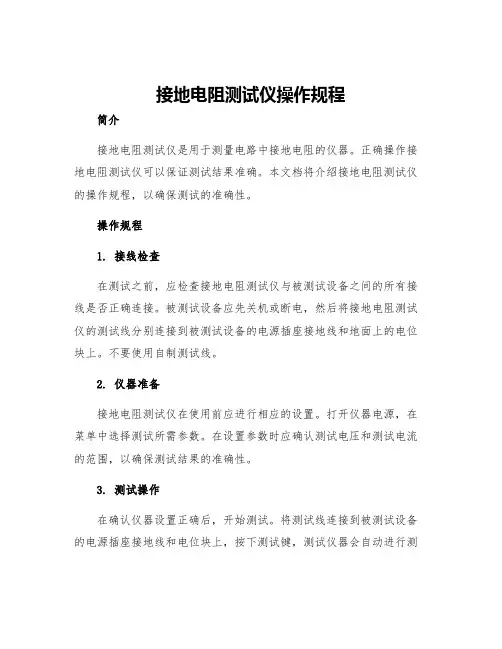 接地电阻测试仪操作规程

简介

接地电阻测试仪是用于测量电路中接地电阻的仪器。正确操作接地电阻测试仪可以保证测试结果准确。本文档将介绍接地电阻测试仪的操作规程，以确保测试的准确性。

操作规程

1. 接线检查

在测试之前，应检查接地电阻测试仪与被测试设备之间的所有接线是否正确连接。被测试设备应先关机或断电，然后将接地电阻测试仪的测试线分别连接到被测试设备的电源插座接地线和地面上的电位块上。不要使用自制测试线。

2. 仪器准备

接地电阻测试仪在使用前应进行相应的设置。打开仪器电源，在菜单中选择测试所需参数。在设置参数时应确认测试电压和测试电流的范围，以确保测试结果的准确性。

3. 测试操作

在确认仪器设置正确后，开始测试。将测试线连接到被测试设备的电源插座接地线和电位块上，按下测试键，测试仪器会自动进行测